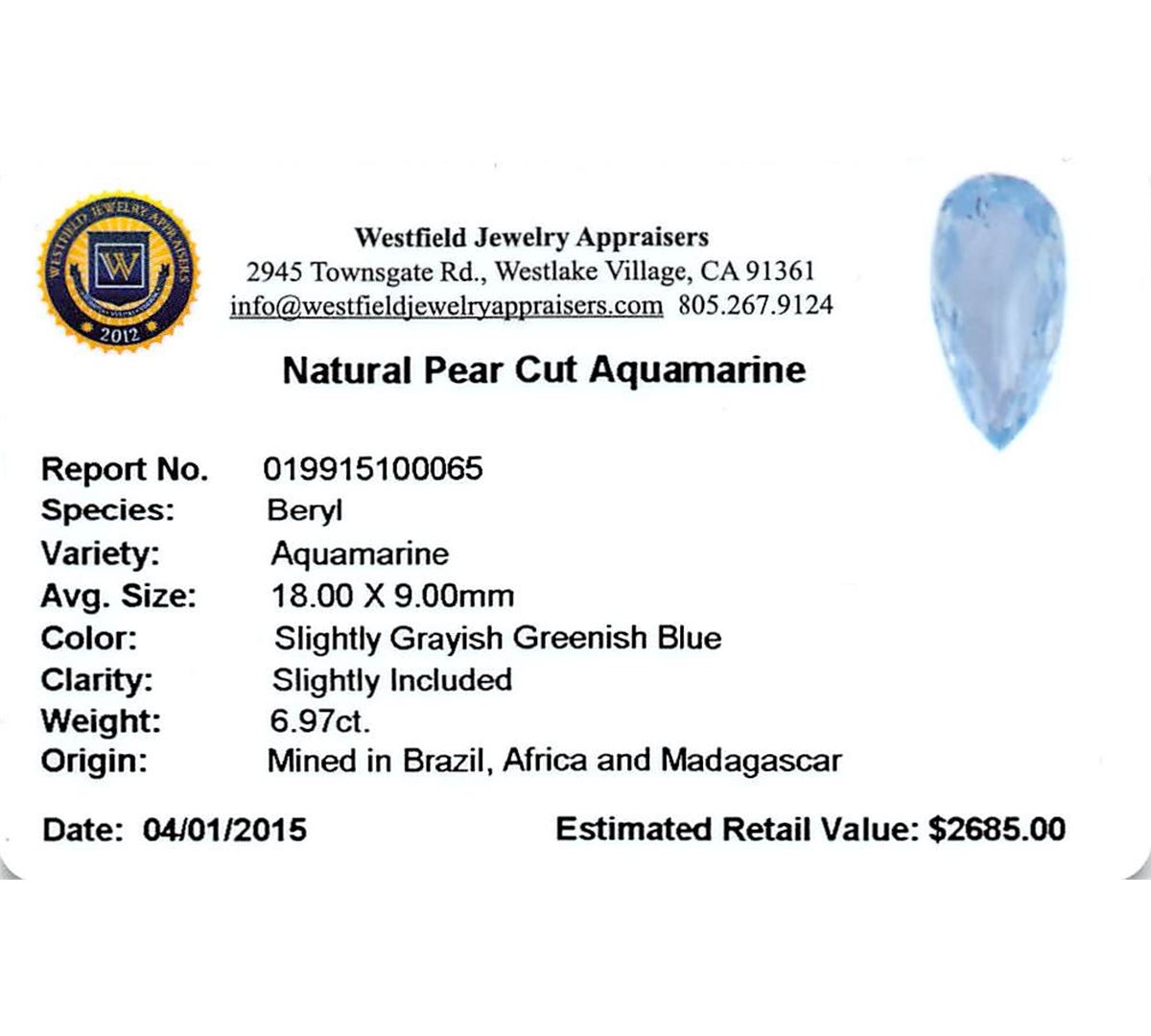 WESTFIELD JEWELRY APPRAISERS
W
2012

Westfield Jewelry Appraisers
2945 Townsgate Rd., Westlake Village, CA 91361
info@westfieldjewelryappraisers.com 805.267.9124

Natural Pear Cut Aquamarine

Report No. 019915100065
Species: Beryl
Variety: Aquamarine
Avg. Size: 18.00 X 9.00mm
Color: Slightly Grayish Greenish Blue
Clarity: Slightly Included
Weight: 6.97ct.
Origin: Mined in Brazil, Africa and Madagascar

Date: 04/01/2015 Estimated Retail Value: $2685.00